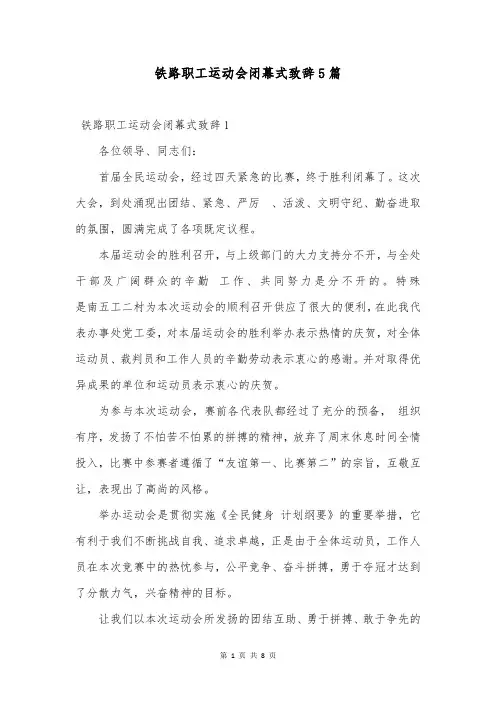 铁路职工运动会闭幕式致辞5篇

铁路职工运动会闭幕式致辞1

各位领导、同志们:

首届全民运动会，经过四天紧急的比赛，终于胜利闭幕了。这次大会，到处涌现出团结、紧急、严厉 、活泼、文明守纪、勤奋进取的氛围，圆满完成了各项既定议程。

本届运动会的胜利召开，与上级部门的大力支持分不开，与全处干部及广阔群众的辛勤 工作、共同努力是分不开的。特殊是南五工二村为本次运动会的顺利召开供应了很大的便利，在此我代表办事处党工委，对本届运动会的胜利举办表示热情的庆贺，对全体运动员、裁判员和工作人员的辛勤劳动表示衷心的感谢。并对取得优异成果的单位和运动员表示衷心的庆贺。

为参与本次运动会，赛前各代表队都经过了充分的预备， 组织有序，发扬了不怕苦不怕累的拼搏的精神，放弃了周末休息时间全情投入，比赛中参赛者遵循了“友谊第一、比赛第二”的宗旨，互敬互让，表现出了高尚的风格。

举办运动会是贯彻实施《全民健身 计划纲要》的重要举措，它有利于我们不断挑战自我、追求卓越，正是由于全体运动员，工作人员在本次竞赛中的热忱参与，公平竞争、奋斗拼搏，勇于夺冠才达到了分散力气，兴奋精神的目标。

让我们以本次运动会所发扬的团结互助、勇于拼搏、敢于争先的

第 1 页 共 8 页